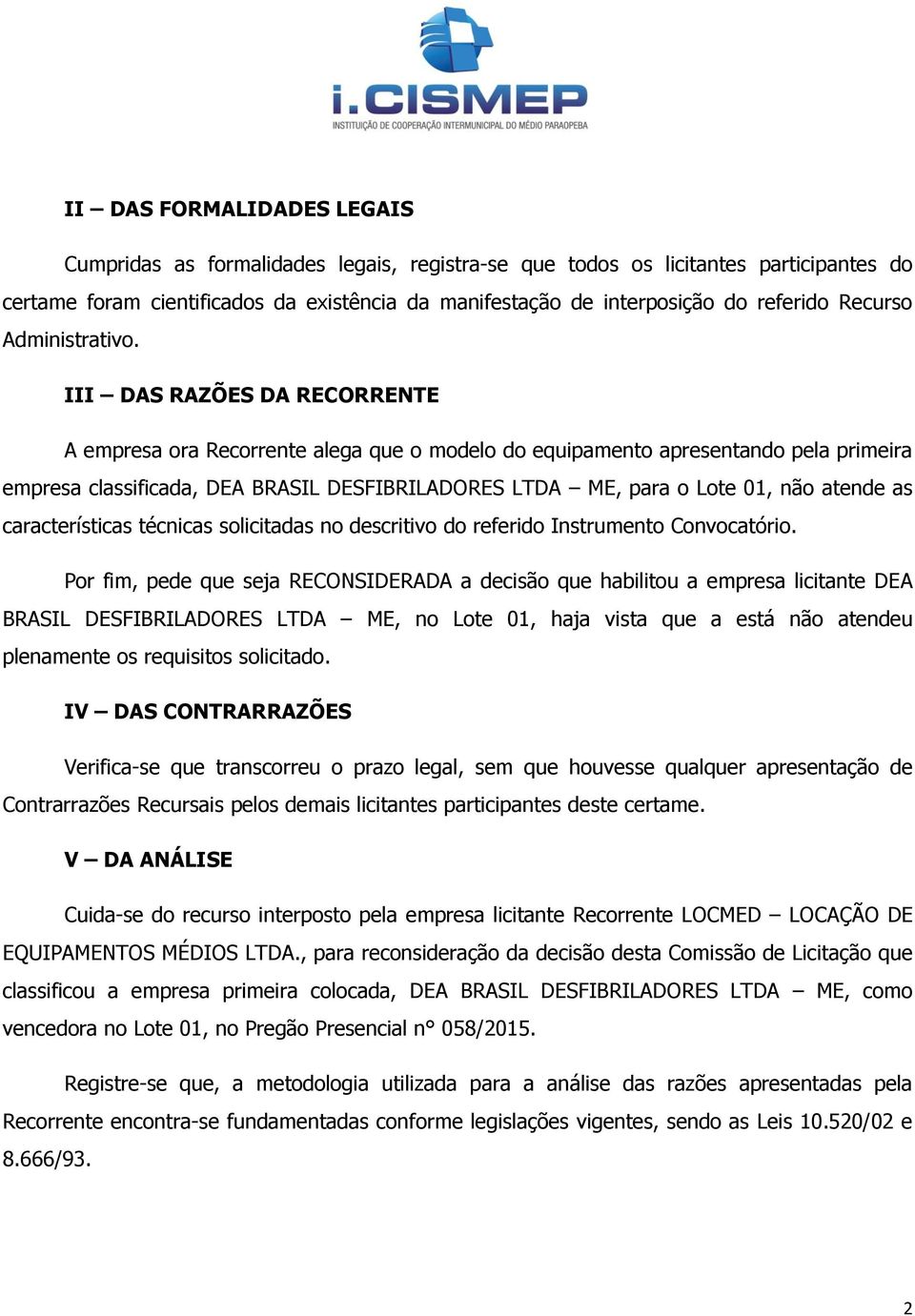 i.CISMEP
INSTITUIÇÃO DE COOPERAÇÃO INTERMUNICIPAL DO MÉDIO PARAOPEBA

II – DAS FORMALIDADES LEGAIS

Cumpridas as formalidades legais, registra-se que todos os licitantes participantes do certame foram cientificados da existência da manifestação de interposição do referido Recurso Administrativo.

III – DAS RAZÕES DA RECORRENTE

A empresa ora Recorrente alega que o modelo do equipamento apresentando pela primeira empresa classificada, DEA BRASIL DESFIBRILADORES LTDA – ME, para o Lote 01, não atende as características técnicas solicitadas no descritivo do referido Instrumento Convocatório.

Por fim, pede que seja RECONSIDERADA a decisão que habilitou a empresa licitante DEA BRASIL DESFIBRILADORES LTDA – ME, no Lote 01, haja vista que a está não atendeu plenamente os requisitos solicitado.

IV – DAS CONTRARRAZÕES

Verifica-se que transcorreu o prazo legal, sem que houvesse qualquer apresentação de Contrarrazões Recursais pelos demais licitantes participantes deste certame.

V – DA ANÁLISE

Cuida-se do recurso interposto pela empresa licitante Recorrente LOCMED – LOCAÇÃO DE EQUIPAMENTOS MÉDIOS LTDA., para reconsideração da decisão desta Comissão de Licitação que classificou a empresa primeira colocada, DEA BRASIL DESFIBRILADORES LTDA – ME, como vencedora no Lote 01, no Pregão Presencial n° 058/2015.

Registre-se que, a metodologia utilizada para a análise das razões apresentadas pela Recorrente encontra-se fundamentadas conforme legislações vigentes, sendo as Leis 10.520/02 e 8.666/93.

2